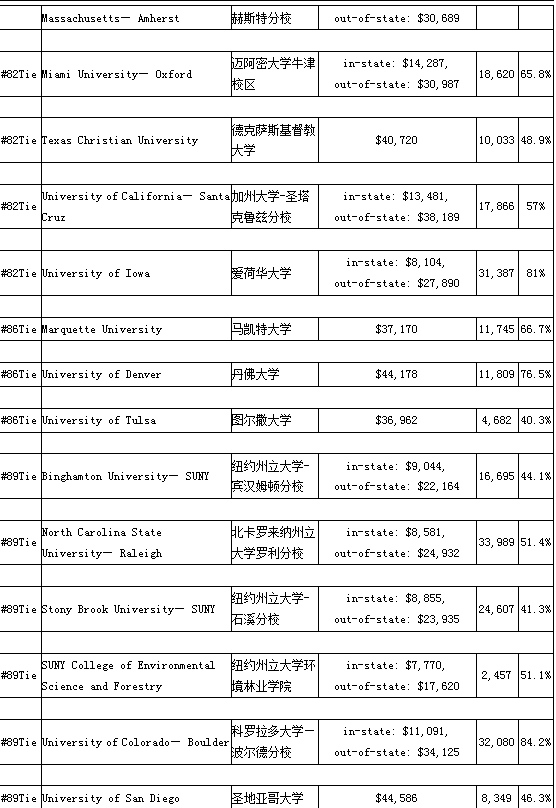 | | Massachusetts— Amherst | 赫斯特分校 | out-of-state: $30,689 | | |
|---|---|---|---|---|---|
| #82Tie | Miami University— Oxford | 迈阿密大学牛津校区 | in-state: $14,287, out-of-state: $30,987 | 18,620 | 65.8% |
| #82Tie | Texas Christian University | 德克萨斯基督教大学 | $40,720 | 10,033 | 48.9% |
| #82Tie | University of California— Santa Cruz | 加州大学-圣塔克鲁兹分校 | in-state: $13,481, out-of-state: $38,189 | 17,866 | 57% |
| #82Tie | University of Iowa | 爱荷华大学 | in-state: $8,104, out-of-state: $27,890 | 31,387 | 81% |
| #86Tie | Marquette University | 马凯特大学 | $37,170 | 11,745 | 66.7% |
| #86Tie | University of Denver | 丹佛大学 | $44,178 | 11,809 | 76.5% |
| #86Tie | University of Tulsa | 图尔撒大学 | $36,962 | 4,682 | 40.3% |
| #89Tie | Binghamton University— SUNY | 纽约州立大学-宾汉姆顿分校 | in-state: $9,044, out-of-state: $22,164 | 16,695 | 44.1% |
| #89Tie | North Carolina State University— Raleigh | 北卡罗来纳州立大学罗利分校 | in-state: $8,581, out-of-state: $24,932 | 33,989 | 51.4% |
| #89Tie | Stony Brook University— SUNY | 纽约州立大学-石溪分校 | in-state: $8,855, out-of-state: $23,935 | 24,607 | 41.3% |
| #89Tie | SUNY College of Environmental Science and Forestry | 纽约州立大学环境林业学院 | in-state: $7,770, out-of-state: $17,620 | 2,457 | 51.1% |
| #89Tie | University of Colorado— Boulder | 科罗拉多大学—波尔德分校 | in-state: $11,091, out-of-state: $34,125 | 32,080 | 84.2% |
| #89Tie | University of San Diego | 圣地亚哥大学 | $44,586 | 8,349 | 46.3% |